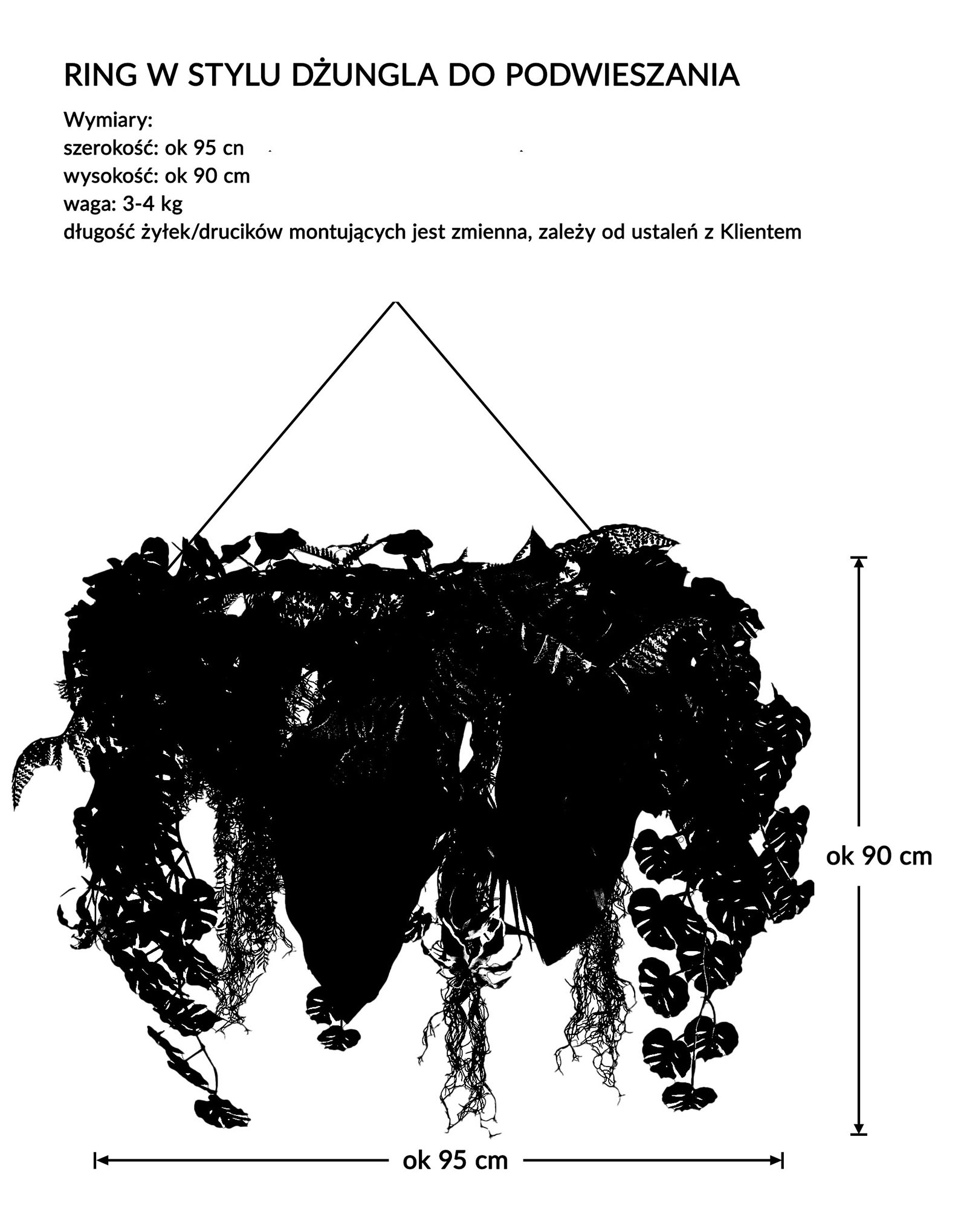 RING W STYLU DŻUNGLA DO PODWIESZANIA

Wymiary:
szerokość: ok 95 cn
wysokość: ok 90 cm
waga: 3-4 kg
długość żyłek/drucików montujących jest zmienna, zależy od ustaleń z Klientem

ok 90 cm

ok 95 cm